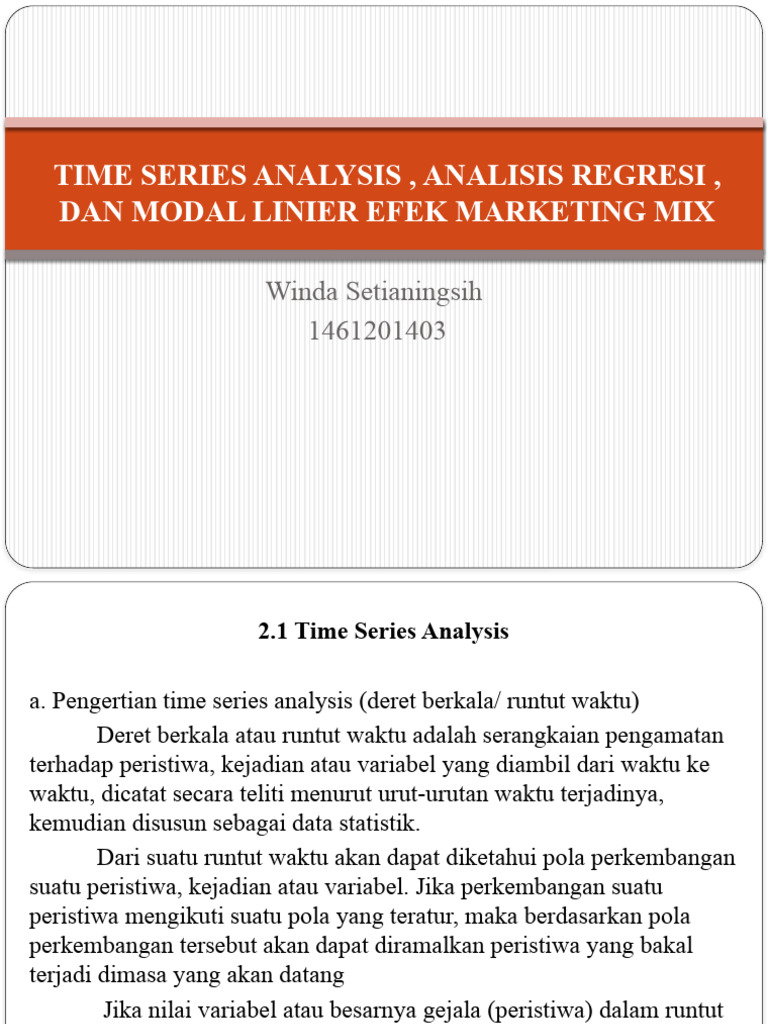 TIME SERIES ANALYSIS , ANALISIS REGRESI , DAN MODAL LINIER EFEK MARKETING MIX

Winda Setianingsih
1461201403

2.1 Time Series Analysis

a. Pengertian time series analysis (deret berkala/ runtut waktu)

Deret berkala atau runtut waktu adalah serangkaian pengamatan terhadap peristiwa, kejadian atau variabel yang diambil dari waktu ke waktu, dicatat secara teliti menurut urut-urutan waktu terjadinya, kemudian disusun sebagai data statistik.

Dari suatu runtut waktu akan dapat diketahui pola perkembangan suatu peristiwa, kejadian atau variabel. Jika perkembangan suatu peristiwa mengikuti suatu pola yang teratur, maka berdasarkan pola perkembangan tersebut akan dapat diramalkan peristiwa yang bakal terjadi dimasa yang akan datang

Jika nilai variabel atau besarnya gejala (peristiwa) dalam runtut